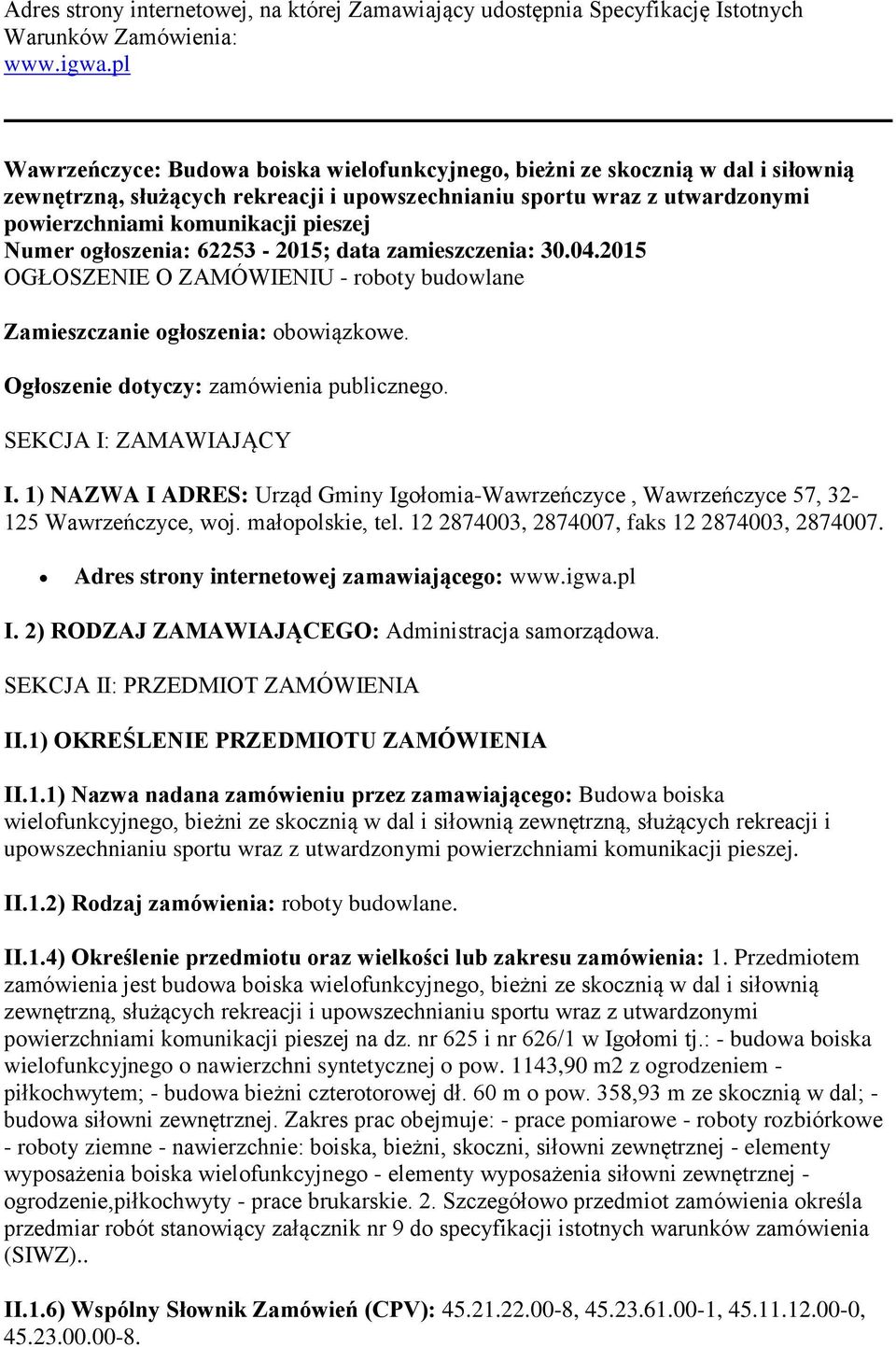 Adres strony internetowej, na której Zamawiający udostępnia Specyfikację Istotnych Warunków Zamówienia:
www.igwa.pl

Wawrzeńczyce: Budowa boiska wielofunkcyjnego, bieżni ze skocznią w dal i siłownią zewnętrzną, służących rekreacji i upowszechnianiu sportu wraz z utwardzonymi powierzchniami komunikacji pieszej
Numer ogłoszenia: 62253 - 2015; data zamieszczenia: 30.04.2015
OGŁOSZENIE O ZAMÓWIENIU - roboty budowlane

Zamieszczanie ogłoszenia: obowiązkowe.

Ogłoszenie dotyczy: zamówienia publicznego.

SEKCJA I: ZAMAWIAJĄCY

I. 1) NAZWA I ADRES: Urząd Gminy Igołomia-Wawrzeńczyce , Wawrzeńczyce 57, 32-125 Wawrzeńczyce, woj. małopolskie, tel. 12 2874003, 2874007, faks 12 2874003, 2874007.

• Adres strony internetowej zamawiającego: www.igwa.pl

I. 2) RODZAJ ZAMAWIAJĄCEGO: Administracja samorządowa.

SEKCJA II: PRZEDMIOT ZAMÓWIENIA

II.1) OKREŚLENIE PRZEDMIOTU ZAMÓWIENIA

II.1.1) Nazwa nadana zamówieniu przez zamawiającego: Budowa boiska wielofunkcyjnego, bieżni ze skocznią w dal i siłownią zewnętrzną, służących rekreacji i upowszechnianiu sportu wraz z utwardzonymi powierzchniami komunikacji pieszej.

II.1.2) Rodzaj zamówienia: roboty budowlane.

II.1.4) Określenie przedmiotu oraz wielkości lub zakresu zamówienia: 1. Przedmiotem zamówienia jest budowa boiska wielofunkcyjnego, bieżni ze skocznią w dal i siłownią zewnętrzną, służących rekreacji i upowszechnianiu sportu wraz z utwardzonymi powierzchniami komunikacji pieszej na dz. nr 625 i nr 626/1 w Igołomi tj.: - budowa boiska wielofunkcyjnego o nawierzchni syntetycznej o pow. 1143,90 m2 z ogrodzeniem - piłkochwytem; - budowa bieżni czterotorowej dł. 60 m o pow. 358,93 m ze skocznią w dal; - budowa siłowni zewnętrznej. Zakres prac obejmuje: - prace pomiarowe - roboty rozbiórkowe - roboty ziemne - nawierzchnie: boiska, bieżni, skoczni, siłowni zewnętrznej - elementy wyposażenia boiska wielofunkcyjnego - elementy wyposażenia siłowni zewnętrznej - ogrodzenie,piłkochwyty - prace brukarskie. 2. Szczegółowo przedmiot zamówienia określa przedmiar robót stanowiący załącznik nr 9 do specyfikacji istotnych warunków zamówienia (SIWZ)..

II.1.6) Wspólny Słownik Zamówień (CPV): 45.21.22.00-8, 45.23.61.00-1, 45.11.12.00-0, 45.23.00.00-8.